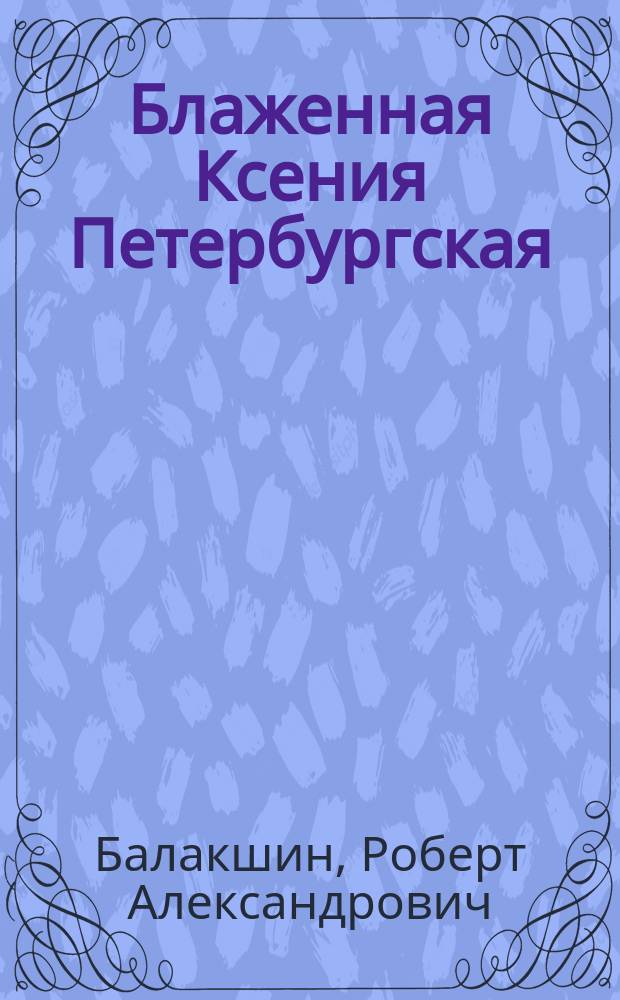 Блаженная Ксения Петербургская

Балакшин, Роберт Александрович